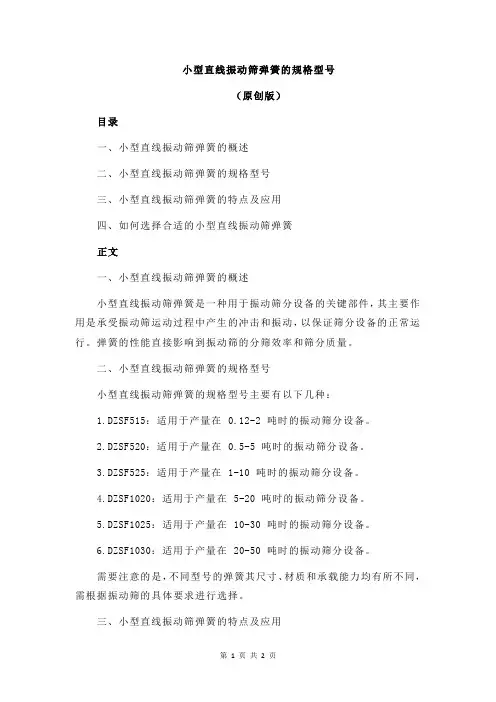 小型直线振动筛弹簧的规格型号

（原创版）

目录

一、小型直线振动筛弹簧的概述

二、小型直线振动筛弹簧的规格型号

三、小型直线振动筛弹簧的特点及应用

四、如何选择合适的小型直线振动筛弹簧

正文

一、小型直线振动筛弹簧的概述

小型直线振动筛弹簧是一种用于振动筛分设备的关键部件，其主要作用是承受振动筛运动过程中产生的冲击和振动，以保证筛分设备的正常运行。弹簧的性能直接影响到振动筛的分筛效率和筛分质量。

二、小型直线振动筛弹簧的规格型号

小型直线振动筛弹簧的规格型号主要有以下几种：

1.DZSF515：适用于产量在 0.12-2 吨时的振动筛分设备。

2.DZSF520：适用于产量在 0.5-5 吨时的振动筛分设备。

3.DZSF525：适用于产量在 1-10 吨时的振动筛分设备。

4.DZSF1020：适用于产量在 5-20 吨时的振动筛分设备。

5.DZSF1025：适用于产量在 10-30 吨时的振动筛分设备。

6.DZSF1030：适用于产量在 20-50 吨时的振动筛分设备。

需要注意的是，不同型号的弹簧其尺寸、材质和承载能力均有所不同，需根据振动筛的具体要求进行选择。

三、小型直线振动筛弹簧的特点及应用

第 1 页 共 2 页